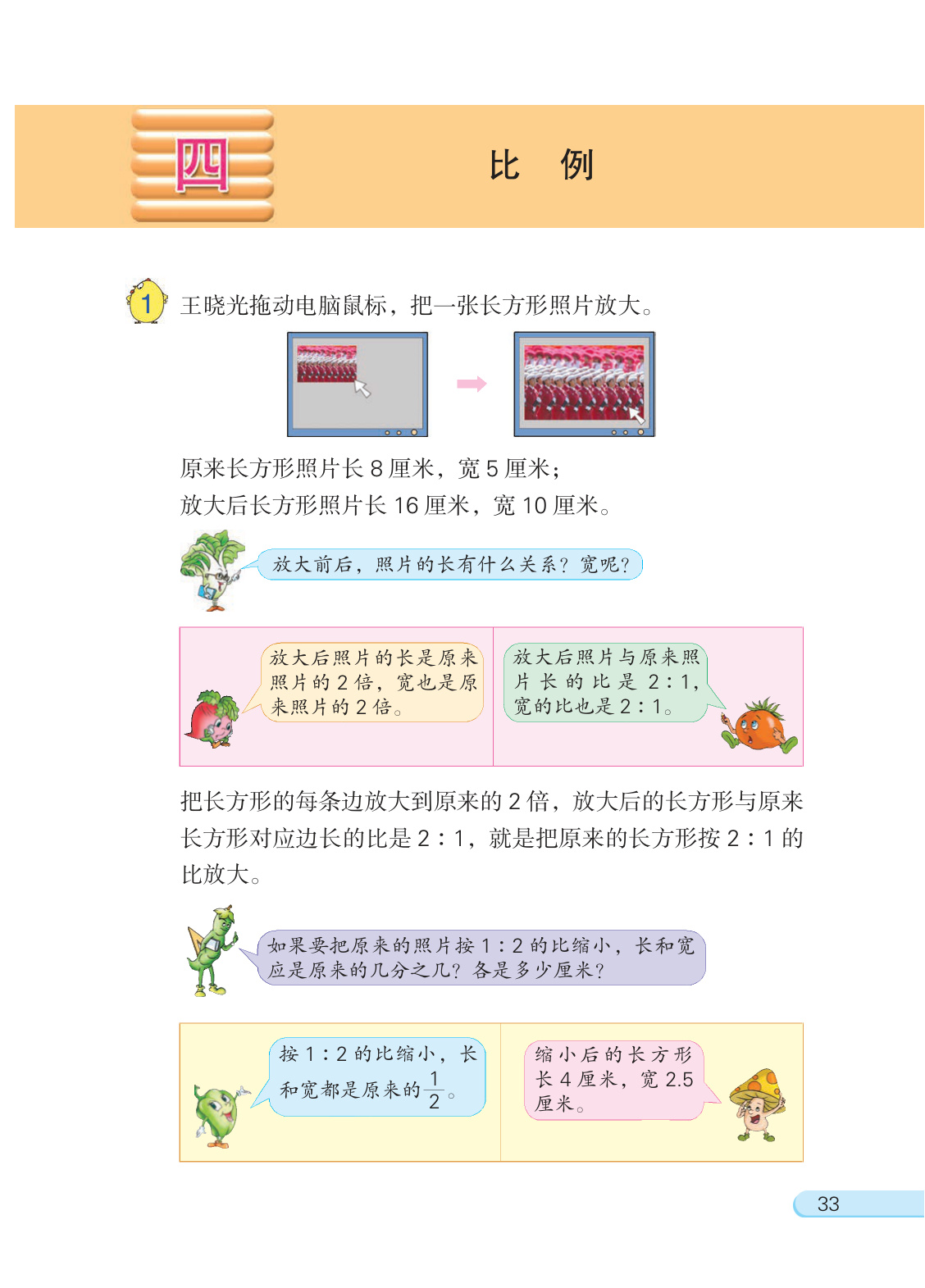 四

比　例

1 王晓光拖动电脑鼠标，把一张长方形照片放大。

原来长方形照片长 8 厘米，宽 5 厘米；
放大后长方形照片长 16 厘米，宽 10 厘米。

放大前后，照片的长有什么关系？宽呢？

放大后照片的长是原来照片的 2 倍，宽也是原来照片的 2 倍。

放大后照片与原来照片长的比是 2∶1，宽的比也是 2∶1。

把长方形的每条边放大到原来的 2 倍，放大后的长方形与原来长方形对应边长的比是 2∶1，就是把原来的长方形按 2∶1 的比放大。

如果要把原来的照片按 1∶2 的比缩小，长和宽应是原来的几分之几？各是多少厘米？

按 1∶2 的比缩小，长和宽都是原来的 $\frac{1}{2}$。

缩小后的长方形长 4 厘米，宽 2.5 厘米。

33